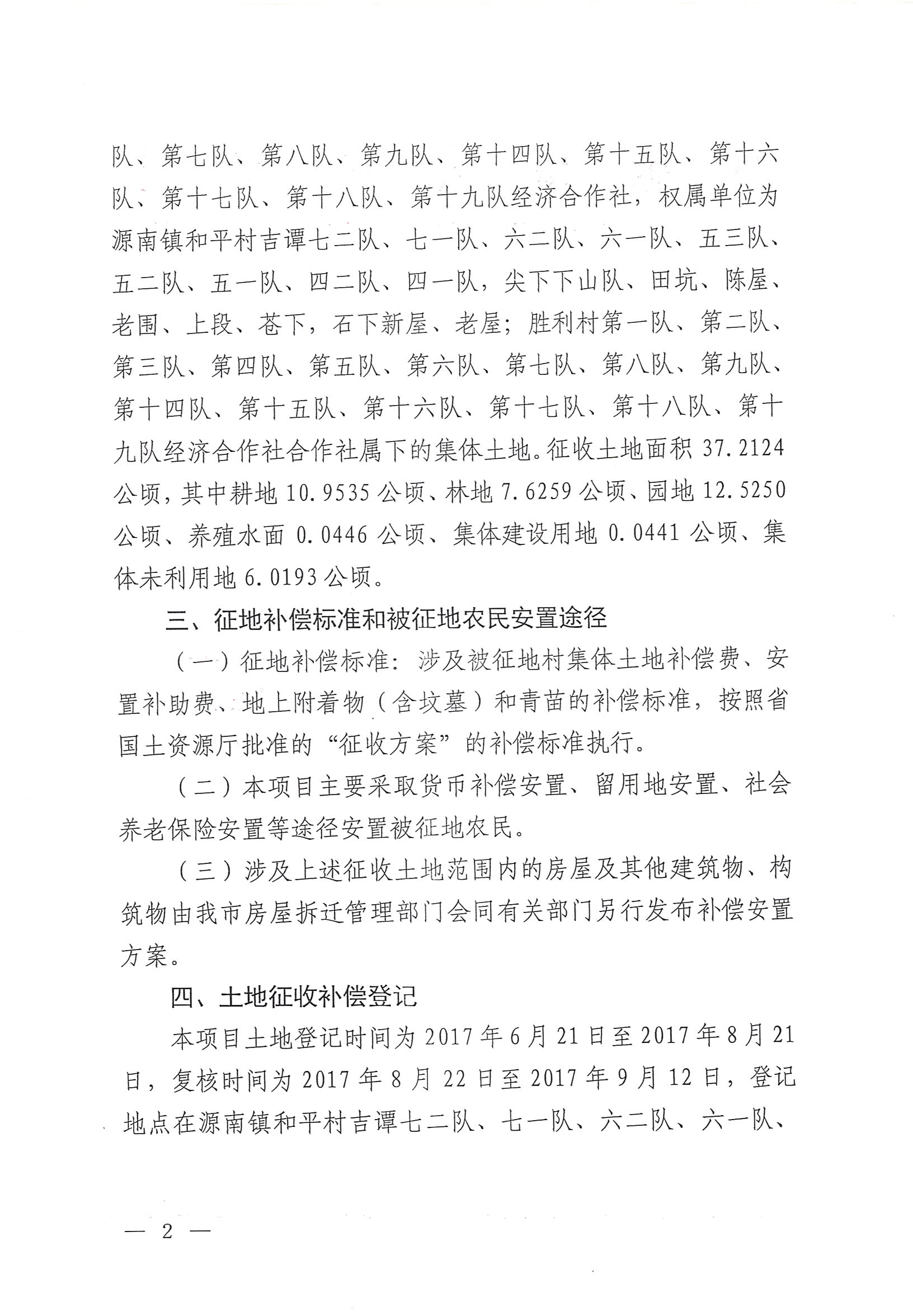 队、第七队、第八队、第九队、第十四队、第十五队、第十六队、第十七队、第十八队、第十九队经济合作社，权属单位为源南镇和平村吉谭七二队、七一队、六二队、六一队、五三队、五二队、五一队、四二队、四一队，尖下下山队、田坑、陈屋、老围、上段、苍下，石下新屋、老屋；胜利村第一队、第二队、第三队、第四队、第五队、第六队、第七队、第八队、第九队、第十四队、第十五队、第十六队、第十七队、第十八队、第十九队经济合作社合作社属下的集体土地。征收土地面积 37.2124 公顷，其中耕地 10.9535 公顷、林地 7.6259 公顷、园地 12.5250 公顷、养殖水面 0.0446 公顷、集体建设用地 0.0441 公顷、集体未利用地 6.0193 公顷。

三、征地补偿标准和被征地农民安置途径

（一）征地补偿标准：涉及被征地村集体土地补偿费、安置补助费、地上附着物（含坟墓）和青苗的补偿标准，按照省国土资源厅批准的“征收方案”的补偿标准执行。

（二）本项目主要采取货币补偿安置、留用地安置、社会养老保险安置等途径安置被征地农民。

（三）涉及上述征收土地范围内的房屋及其他建筑物、构筑物由我市房屋拆迁管理部门会同有关部门另行发布补偿安置方案。

四、土地征收补偿登记

本项目土地登记时间为 2017 年 6 月 21 日至 2017 年 8 月 21 日，复核时间为 2017 年 8 月 22 日至 2017 年 9 月 12 日，登记地点在源南镇和平村吉谭七二队、七一队、六二队、六一队、

— 2 —